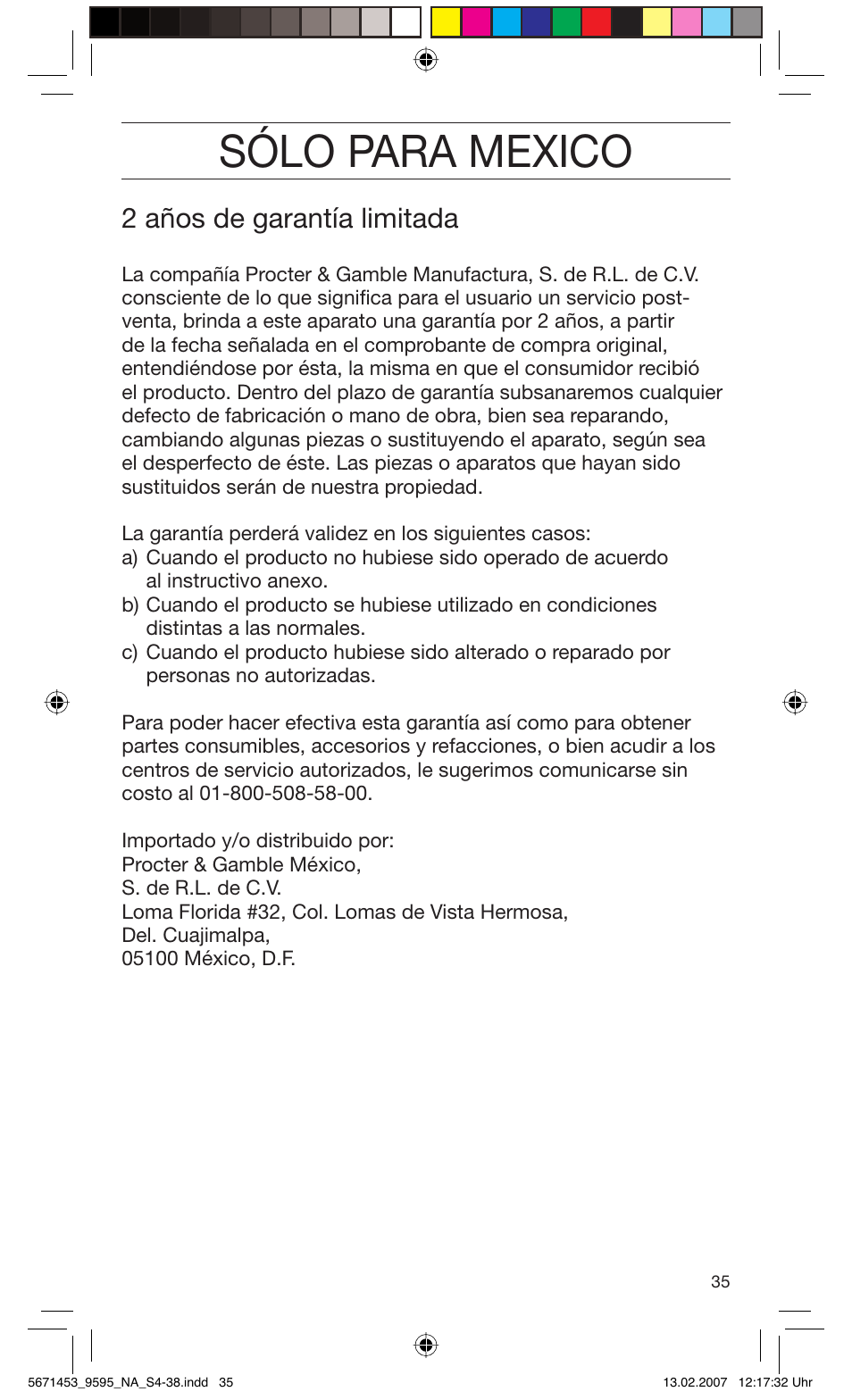 SÓLO PARA MEXICO

2 años de garantía limitada

La compañía Procter & Gamble Manufactura, S. de R.L. de C.V. consciente de lo que significa para el usuario un servicio post-venta, brinda a este aparato una garantía por 2 años, a partir de la fecha señalada en el comprobante de compra original, entendiéndose por ésta, la misma en que el consumidor recibió el producto. Dentro del plazo de garantía subsanaremos cualquier defecto de fabricación o mano de obra, bien sea reparando, cambiando algunas piezas o sustituyendo el aparato, según sea el desperfecto de éste. Las piezas o aparatos que hayan sido sustituidos serán de nuestra propiedad.

La garantía perderá validez en los siguientes casos:
a) Cuando el producto no hubiese sido operado de acuerdo al instructivo anexo.
b) Cuando el producto se hubiese utilizado en condiciones distintas a las normales.
c) Cuando el producto hubiese sido alterado o reparado por personas no autorizadas.

Para poder hacer efectiva esta garantía así como para obtener partes consumibles, accesorios y refacciones, o bien acudir a los centros de servicio autorizados, le sugerimos comunicarse sin costo al 01-800-508-58-00.

Importado y/o distribuido por:
Procter & Gamble México,
S. de R.L. de C.V.
Loma Florida #32, Col. Lomas de Vista Hermosa,
Del. Cuajimalpa,
05100 México, D.F.

35

5671453_9595_NA_S4-38.indd 35
13.02.2007 12:17:32 Uhr